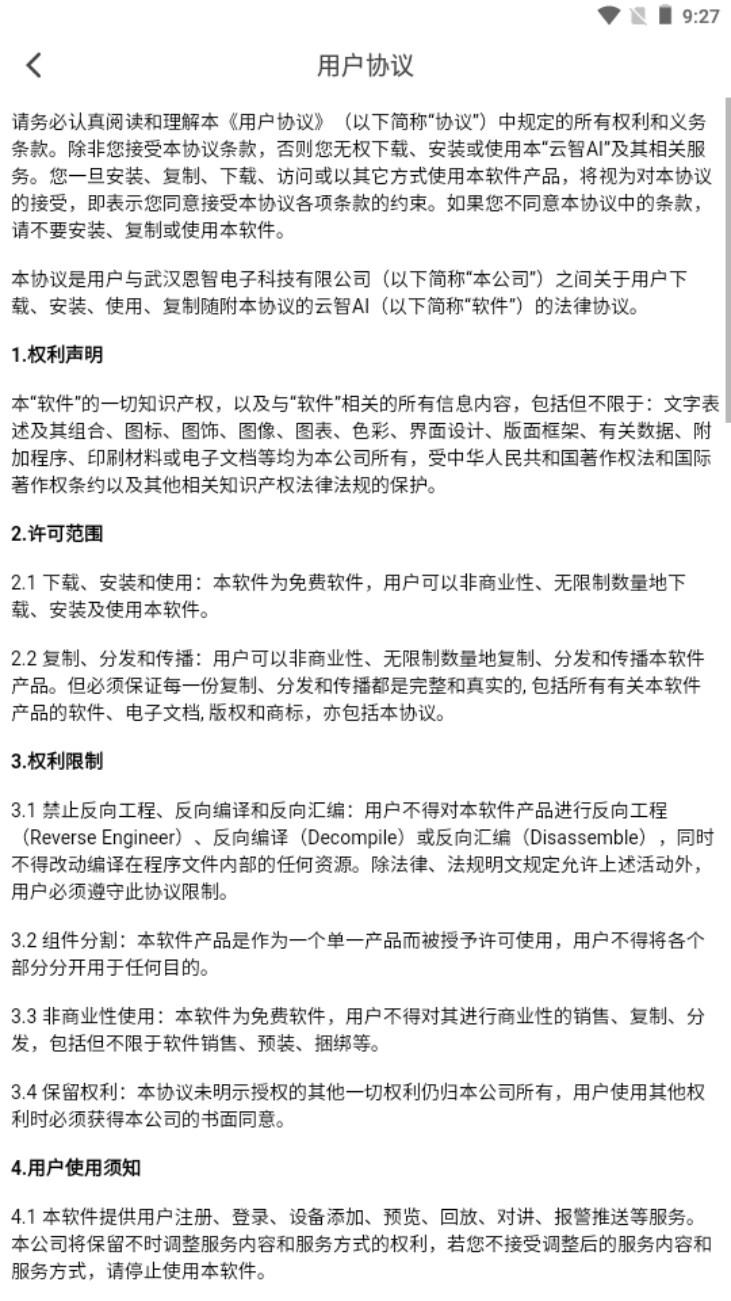 9:27

用户协议

请务必认真阅读和理解本《用户协议》（以下简称“协议”）中规定的所有权利和义务条款。除非您接受本协议条款，否则您无权下载、安装或使用本“云智AI”及其相关服务。您一旦安装、复制、下载、访问或以其它方式使用本软件产品，将视为对本协议的接受，即表示您同意接受本协议各项条款的约束。如果您不同意本协议中的条款，请不要安装、复制或使用本软件。

本协议是用户与武汉恩智电子科技有限公司（以下简称“本公司”）之间关于用户下载、安装、使用、复制随附本协议的云智AI（以下简称“软件”）的法律协议。

1.权利声明

本“软件”的一切知识产权，以及与“软件”相关的所有信息内容，包括但不限于：文字表述及其组合、图标、图饰、图像、图表、色彩、界面设计、版面框架、有关数据、附加程序、印刷材料或电子文档等均为本公司所有，受中华人民共和国著作权法和国际著作权条约以及其他相关知识产权法律法规的保护。

2.许可范围

2.1 下载、安装和使用：本软件为免费软件，用户可以非商业性、无限制数量地下载、安装及使用本软件。

2.2 复制、分发和传播：用户可以非商业性、无限制数量地复制、分发和传播本软件产品。但必须保证每一份复制、分发和传播都是完整和真实的, 包括所有有关本软件产品的软件、电子文档, 版权和商标，亦包括本协议。

3.权利限制

3.1 禁止反向工程、反向编译和反向汇编：用户不得对本软件产品进行反向工程（Reverse Engineer）、反向编译（Decompile）或反向汇编（Disassemble），同时不得改动编译在程序文件内部的任何资源。除法律、法规明文规定允许上述活动外，用户必须遵守此协议限制。

3.2 组件分割：本软件产品是作为一个单一产品而被授予许可使用，用户不得将各个部分分开用于任何目的。

3.3 非商业性使用：本软件为免费软件，用户不得对其进行商业性的销售、复制、分发，包括但不限于软件销售、预装、捆绑等。

3.4 保留权利：本协议未明示授权的其他一切权利仍归本公司所有，用户使用其他权利时必须获得本公司的书面同意。

4.用户使用须知

4.1 本软件提供用户注册、登录、设备添加、预览、回放、对讲、报警推送等服务。本公司将保留不时调整服务内容和服务方式的权利，若您不接受调整后的服务内容和服务方式，请停止使用本软件。